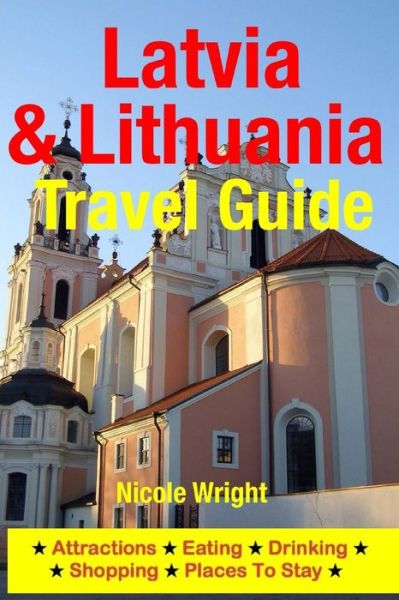 Latvia & Lithuania Travel Guide

Nicole Wright

★ Attractions ★ Eating ★ Drinking ★
★ Shopping ★ Places To Stay ★